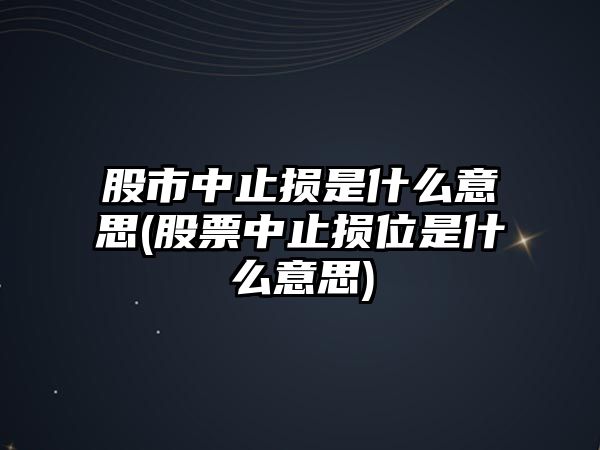 股市中止损是什么意思(股票中止损位是什么意思)